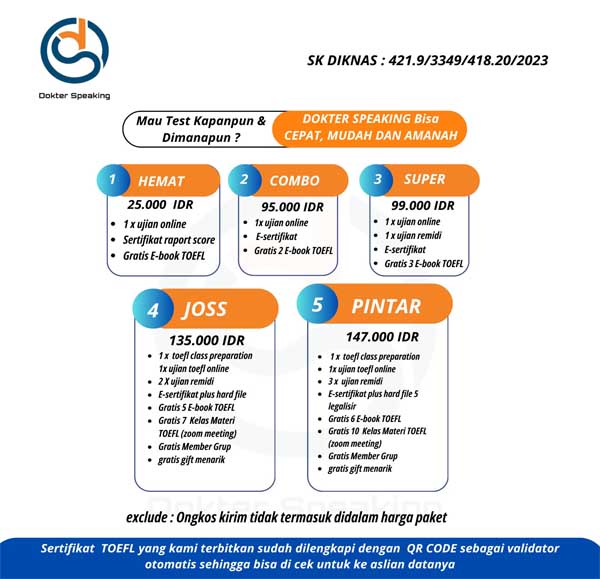 Dokter Speaking

SK DIKNAS : 421.9/3349/418.20/2023

Mau Test Kapanpun & Dimanapun ?

DOKTER SPEAKING Bisa CEPAT, MUDAH DAN AMANAH

1 HEMAT
25.000 IDR
- 1 x ujian online
- Sertifikat raport score
- Gratis E-book TOEFL

2 COMBO
95.000 IDR
- 1x ujian online
- E-sertifikat
- Gratis 2 E-book TOEFL

3 SUPER
99.000 IDR
- 1 x ujian online
- 1 x ujian remidi
- E-sertifikat
- Gratis 3 E-book TOEFL

4 JOSS
135.000 IDR
- 1 x toefl class preparation 1x ujian toefl online
- 2 X ujian remidi
- E-sertifikat plus hard file
- Gratis 5 E-book TOEFL
- Gratis 7 Kelas Materi TOEFL (zoom meeting)
- Gratis Member Grup
- gratis gift menarik

5 PINTAR
147.000 IDR
- 1 x toefl class preparation
- 1x ujian toefl online
- 3 x ujian remidi
- E-sertifikat plus hard file 5 legalisir
- Gratis 6 E-book TOEFL
- Gratis 10 Kelas Materi TOEFL (zoom meeting)
- Gratis Member Grup
- gratis gift menarik

Dokter Speaking

exclude : Ongkos kirim tidak termasuk didalam harga paket

Sertifikat TOEFL yang kami terbitkan sudah dilengkapi dengan QR CODE sebagai validator otomatis sehingga bisa di cek untuk ke aslian datanya